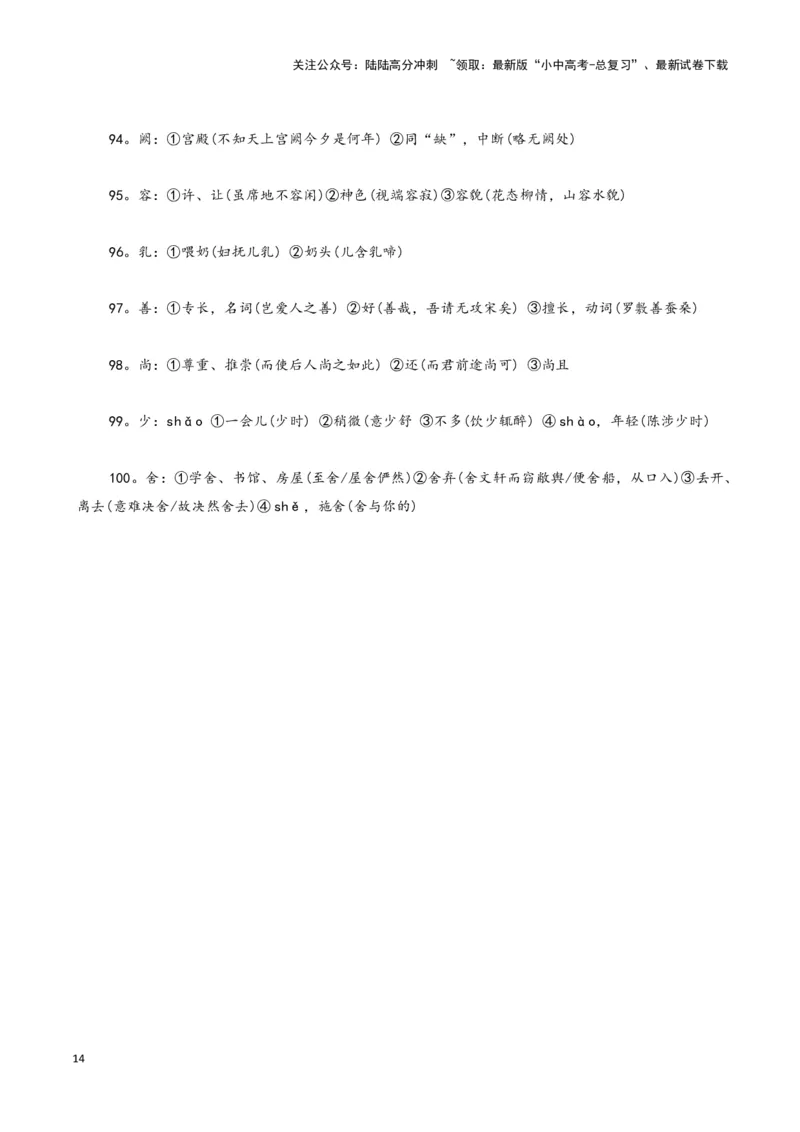 关注公众号：陆陆高分冲刺 ~领取：最新版“小中高考-总复习”、最新试卷下载

94。阙：①宫殿(不知天上宫阙今夕是何年) ②同“缺”，中断(略无阙处)

95。容：①许、让(虽席地不容闲)②神色(视端容寂)③容貌(花态柳情，山容水貌)

96。乳：①喂奶(妇抚儿乳) ②奶头(儿含乳啼)

97。善：①专长，名词(岂爱人之善) ②好(善哉，吾请无攻宋矣) ③擅长，动词(罗敷善蚕桑)

98。尚：①尊重、推崇(而使后人尚之如此) ②还(而君前途尚可) ③尚且

99。少：shǎo ①一会儿(少时) ②稍微(意少舒 ③不多(饮少辄醉) ④ shào，年轻(陈涉少时)

100。舍：①学舍、书馆、房屋(至舍/屋舍俨然)②舍弃(舍文轩而窃敝舆/便舍船，从口入)③丢开、离去(意难决舍/故决然舍去)④ shě，施舍(舍与你的)

14